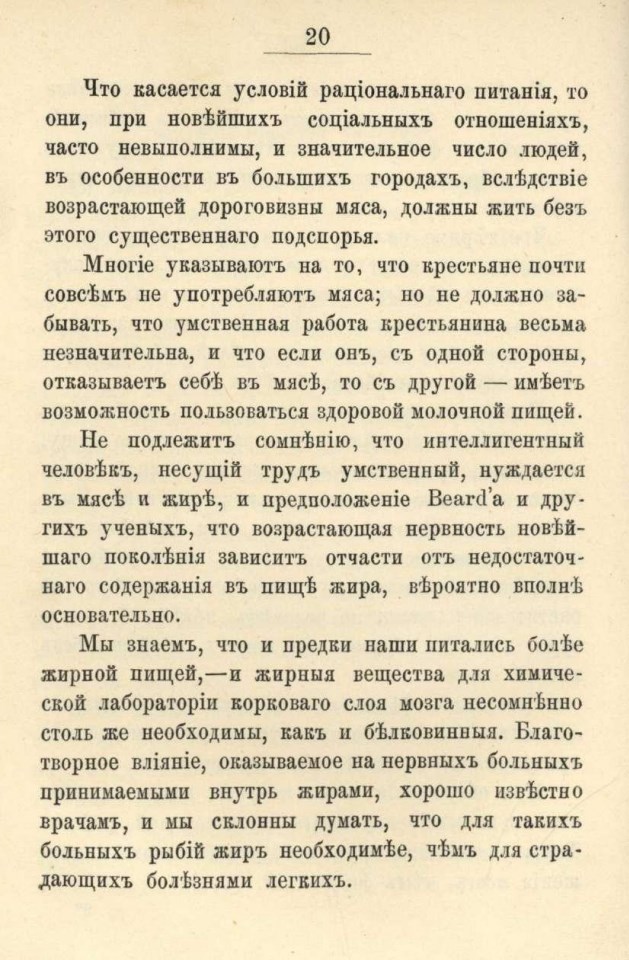 20

Что касается условій раціональнаго питанія, то они, при новѣйшихъ соціальныхъ отношеніяхъ, часто невыполнимы, и значительное число людей, въ особенности въ большихъ городахъ, вслѣдствіе возрастающей дороговизны мяса, должны жить безъ этого существеннаго подспорья.

Многіе указываютъ на то, что крестьяне почти совсѣмъ не употребляютъ мяса; но не должно забывать, что умственная работа крестьянина весьма незначительна, и что если онъ, съ одной стороны, отказываетъ себѣ въ мясѣ, то съ другой — имѣетъ возможность пользоваться здоровой молочной пищей.

Не подлежитъ сомнѣнію, что интеллигентный человѣкъ, несущій трудъ умственный, нуждается въ мясѣ и жирѣ, и предположеніе Beard'а и другихъ ученыхъ, что возрастающая нервность новѣйшаго поколѣнія зависитъ отчасти отъ недостаточнаго содержанія въ пищѣ жира, вѣроятно вполнѣ основательно.

Мы знаемъ, что и предки наши питались болѣе жирной пищей,—и жирныя вещества для химической лабораторіи корковаго слоя мозга несомнѣнно столь же необходимы, какъ и бѣлковинныя. Благотворное вліяніе, оказываемое на нервныхъ больныхъ принимаемыми внутрь жирами, хорошо извѣстно врачамъ, и мы склонны думать, что для такихъ больныхъ рыбій жиръ необходимѣе, чѣмъ для страдающихъ болѣзнями легкихъ.